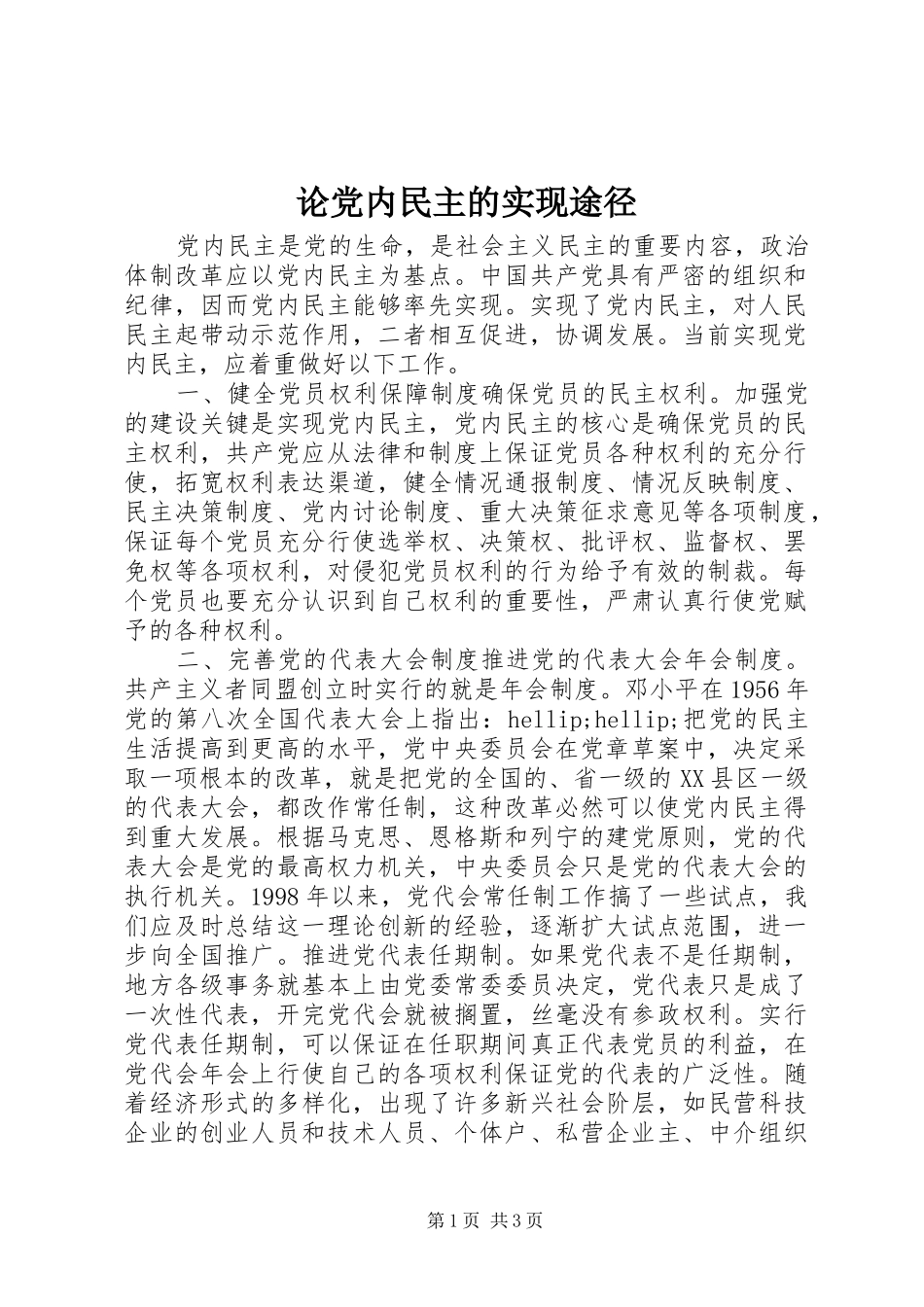 论党内民主的实现途径

党内民主是党的生命，是社会主义民主的重要内容，政治体制改革应以党内民主为基点。中国共产党具有严密的组织和纪律，因而党内民主能够率先实现。实现了党内民主，对人民民主起带动示范作用，二者相互促进，协调发展。当前实现党内民主，应着重做好以下工作。

一、健全党员权利保障制度确保党员的民主权利。加强党的建设关键是实现党内民主，党内民主的核心是确保党员的民主权利，共产党应从法律和制度上保证党员各种权利的充分行使，拓宽权利表达渠道，健全情况通报制度、情况反映制度、民主决策制度、党内讨论制度、重大决策征求意见等各项制度，保证每个党员充分行使选举权、决策权、批评权、监督权、罢免权等各项权利，对侵犯党员权利的行为给予有效的制裁。每个党员也要充分认识到自己权利的重要性，严肃认真行使党赋予的各种权利。

二、完善党的代表大会制度推进党的代表大会年会制度。共产主义者同盟创立时实行的就是年会制度。邓小平在1956年党的第八次全国代表大会上指出：hellip;hellip;把党的民主生活提高到更高的水平，党中央委员会在党章草案中，决定采取一项根本的改革，就是把党的全国的、省一级的XX县区一级的代表大会，都改作常任制，这种改革必然可以使党内民主得到重大发展。根据马克思、恩格斯和列宁的建党原则，党的代表大会是党的最高权力机关，中央委员会只是党的代表大会的执行机关。1998年以来，党代会常任制工作搞了一些试点，我们应及时总结这一理论创新的经验，逐渐扩大试点范围，进一步向全国推广。推进党代表任期制。如果党代表不是任期制，地方各级事务就基本上由党委常委委员决定，党代表只是成了一次性代表，开完党代会就被搁置，丝毫没有参政权利。实行党代表任期制，可以保证在任职期间真正代表党员的利益，在党代会年会上行使自己的各项权利保证党的代表的广泛性。随着经济形式的多样化，出现了许多新兴社会阶层，如民营科技企业的创业人员和技术人员、个体户、私营企业主、中介组织

第1页 共3页